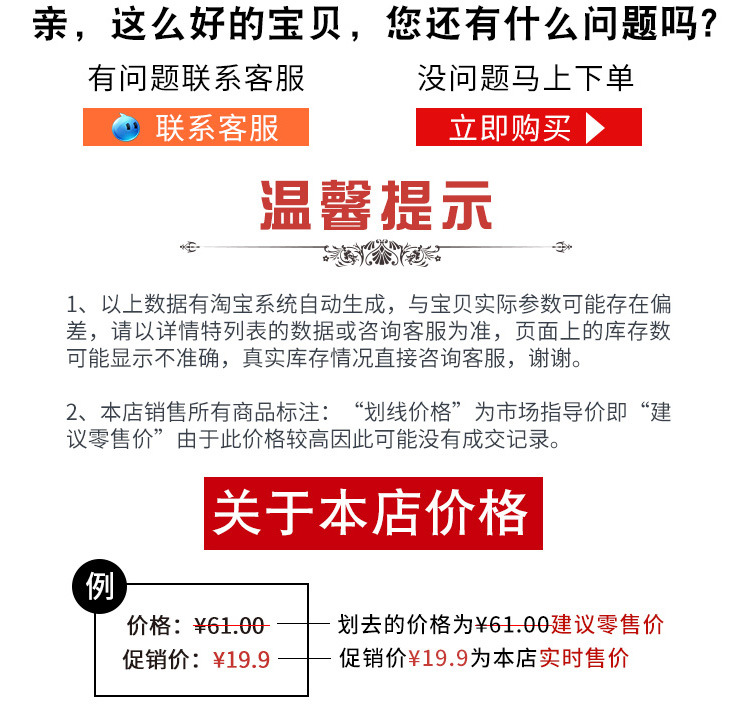 亲，这么好的宝贝，您还有什么问题吗？

有问题联系客服

联系客服

没问题马上下单

立即购买

温馨提示

1、以上数据有淘宝系统自动生成，与宝贝实际参数可能存在偏差，请以详情特列表的数据或咨询客服为准，页面上的库存数可能显示不准确，真实库存情况直接咨询客服，谢谢。

2、本店销售所有商品标注：“划线价格”为市场指导价即“建议零售价”由于此价格较高因此可能没有成交记录。

关于本店价格

例

价格：¥61.00

促销价：¥19.9

划去的价格为¥61.00建议零售价

促销价¥19.9为本店实时售价